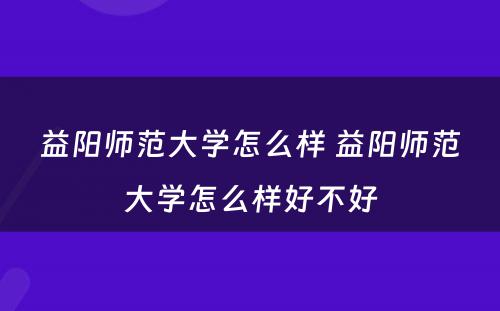 益阳师范大学怎么样 益阳师范大学怎么样好不好